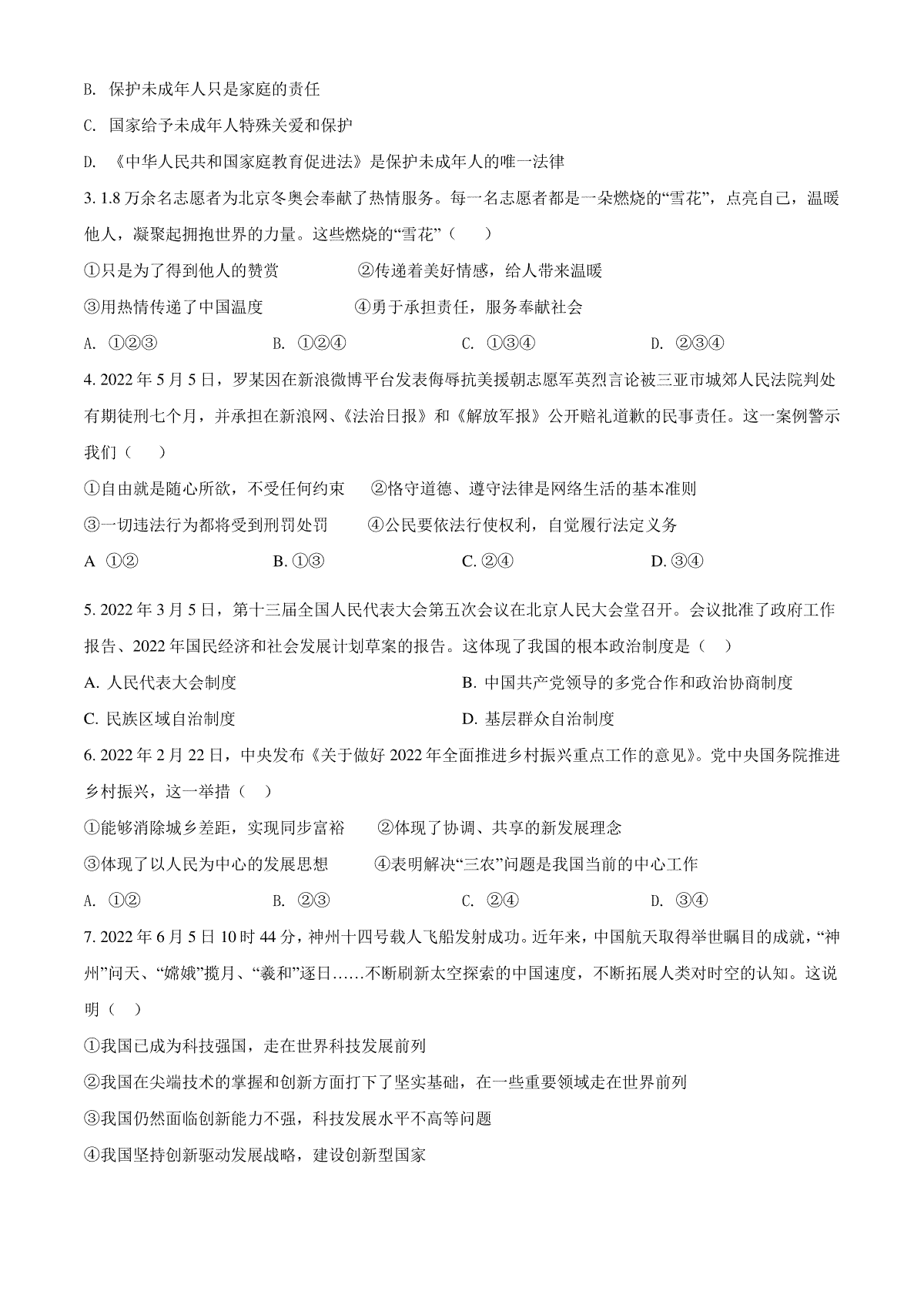 B. 保护未成年人只是家庭的责任

C. 国家给予未成年人特殊关爱和保护

D. 《中华人民共和国家庭教育促进法》是保护未成年人的唯一法律

3. 1.8万余名志愿者为北京冬奥会奉献了热情服务。每一名志愿者都是一朵燃烧的“雪花”，点亮自己，温暖他人，凝聚起拥抱世界的力量。这些燃烧的“雪花”（ ）

①只是为了得到他人的赞赏 ②传递着美好情感，给人带来温暖

③用热情传递了中国温度 ④勇于承担责任，服务奉献社会

A. ①②③ B. ①②④ C. ①③④ D. ②③④

4. 2022年5月5日，罗某因在新浪微博平台发表侮辱抗美援朝志愿军英烈言论被三亚市城郊人民法院判处有期徒刑七个月，并承担在新浪网、《法治日报》和《解放军报》公开赔礼道歉的民事责任。这一案例警示我们（ ）

①自由就是随心所欲，不受任何约束 ②恪守道德、遵守法律是网络生活的基本准则

③一切违法行为都将受到刑罚处罚 ④公民要依法行使权利，自觉履行法定义务

A ①② B. ①③ C. ②④ D. ③④

5. 2022年3月5日，第十三届全国人民代表大会第五次会议在北京人民大会堂召开。会议批准了政府工作报告、2022年国民经济和社会发展计划草案的报告。这体现了我国的根本政治制度是（ ）

A. 人民代表大会制度 B. 中国共产党领导的多党合作和政治协商制度

C. 民族区域自治制度 D. 基层群众自治制度

6. 2022年2月22日，中央发布《关于做好2022年全面推进乡村振兴重点工作的意见》。党中央国务院推进乡村振兴，这一举措（ ）

①能够消除城乡差距，实现同步富裕 ②体现了协调、共享的新发展理念

③体现了以人民为中心的发展思想 ④表明解决“三农”问题是我国当前的中心工作

A. ①② B. ②③ C. ②④ D. ③④

7. 2022年6月5日10时44分，神州十四号载人飞船发射成功。近年来，中国航天取得举世瞩目的成就，“神州”问天、“嫦娥”揽月、“羲和”逐日……不断刷新太空探索的中国速度，不断拓展人类对时空的认知。这说明（ ）

①我国已成为科技强国，走在世界科技发展前列

②我国在尖端技术的掌握和创新方面打下了坚实基础，在一些重要领域走在世界前列

③我国仍然面临创新能力不强，科技发展水平不高等问题

④我国坚持创新驱动发展战略，建设创新型国家